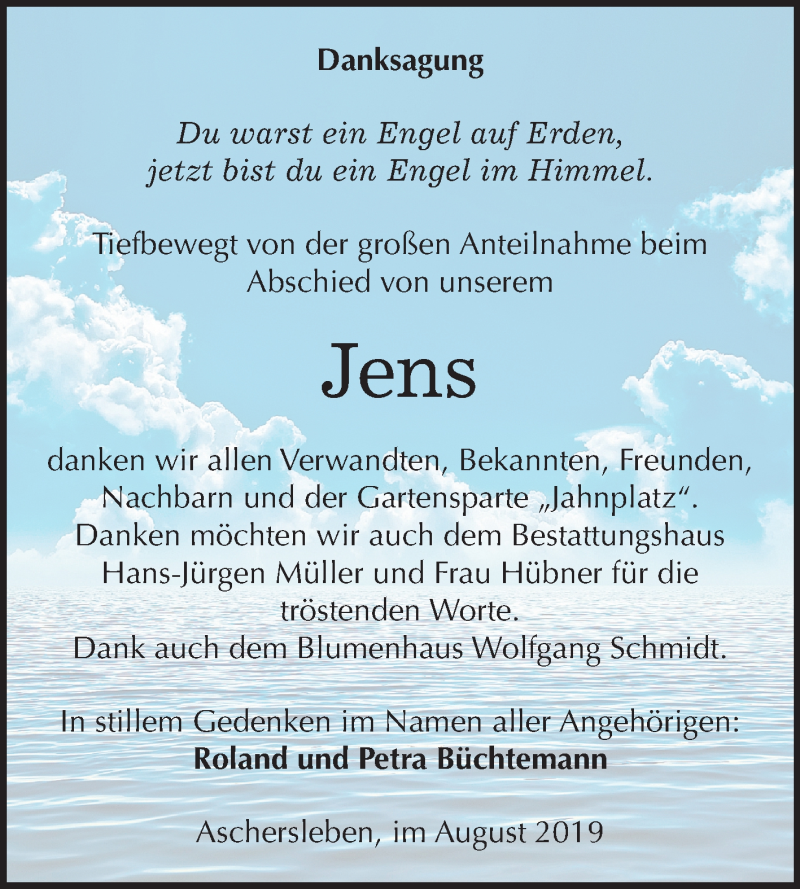 Danksagung

Du warst ein Engel auf Erden,
jetzt bist du ein Engel im Himmel.

Tiefbewegt von der großen Anteilnahme beim Abschied von unserem

Jens

danken wir allen Verwandten, Bekannten, Freunden, Nachbarn und der Gartensparte „Jahnplatz“.
Danken möchten wir auch dem Bestattungshaus Hans-Jürgen Müller und Frau Hübner für die tröstenden Worte.
Dank auch dem Blumenhaus Wolfgang Schmidt.

In stillem Gedenken im Namen aller Angehörigen:
Roland und Petra Büchtemann

Aschersleben, im August 2019